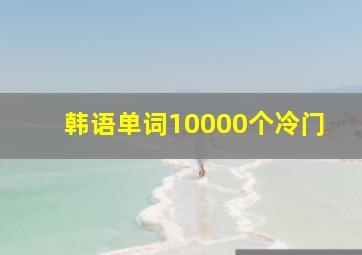 韩语单词10000个冷门